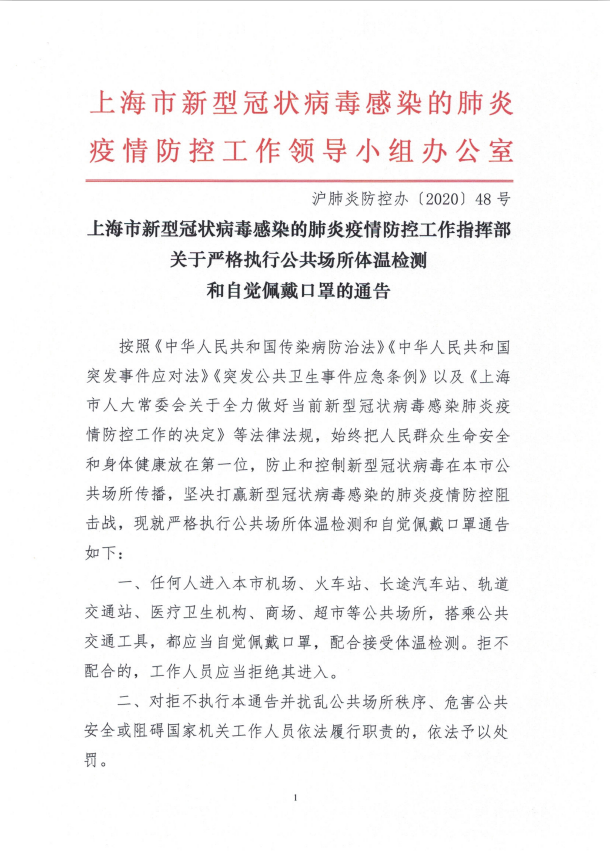 上海市新型冠状病毒感染的肺炎疫情防控工作领导小组办公室

沪肺炎防控办〔2020〕48号

上海市新型冠状病毒感染的肺炎疫情防控工作指挥部
关于严格执行公共场所体温检测
和自觉佩戴口罩的通告

按照《中华人民共和国传染病防治法》《中华人民共和国突发事件应对法》《突发公共卫生事件应急条例》以及《上海市人大常委会关于全力做好当前新型冠状病毒感染肺炎疫情防控工作的决定》等法律法规，始终把人民群众生命安全和身体健康放在第一位，防止和控制新型冠状病毒在本市公共场所传播，坚决打赢新型冠状病毒感染的肺炎疫情防控阻击战，现就严格执行公共场所体温检测和自觉佩戴口罩通告如下：

一、任何人进入本市机场、火车站、长途汽车站、轨道交通站、医疗卫生机构、商场、超市等公共场所，搭乘公共交通工具，都应当自觉佩戴口罩，配合接受体温检测。拒不配合的，工作人员应当拒绝其进入。

二、对拒不执行本通告并扰乱公共场所秩序、危害公共安全或阻碍国家机关工作人员依法履行职责的，依法予以处罚。

1